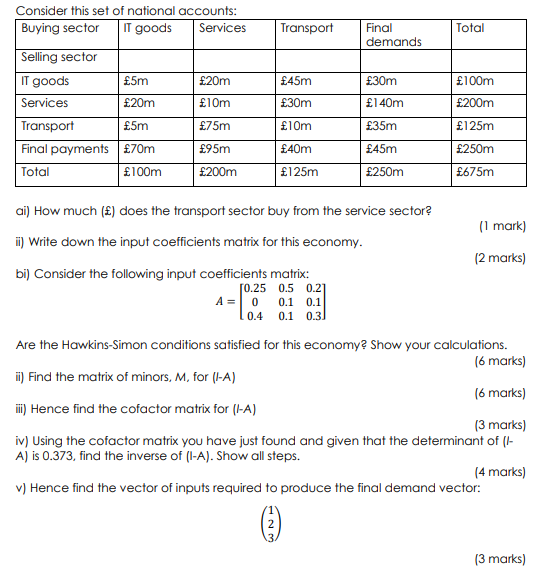 Consider this set of national accounts:

| Buying sector | IT goods | Services | Transport | Final demands | Total |
|---|---|---|---|---|---|
| Selling sector | | | | | |
| IT goods | £5m | £20m | £45m | £30m | £100m |
| Services | £20m | £10m | £30m | £140m | £200m |
| Transport | £5m | £75m | £10m | £35m | £125m |
| Final payments | £70m | £95m | £40m | £45m | £250m |
| Total | £100m | £200m | £125m | £250m | £675m |

ai) How much (£) does the transport sector buy from the service sector?

(1 mark)

ii) Write down the input coefficients matrix for this economy.

(2 marks)

bi) Consider the following input coefficients matrix:

$A = \begin{bmatrix} 0.25 & 0.5 & 0.2 \\ 0 & 0.1 & 0.1 \\ 0.4 & 0.1 & 0.3 \end{bmatrix}$

Are the Hawkins-Simon conditions satisfied for this economy? Show your calculations.

(6 marks)

ii) Find the matrix of minors, M, for (I-A)

(6 marks)

iii) Hence find the cofactor matrix for (I-A)

(3 marks)

iv) Using the cofactor matrix you have just found and given that the determinant of (I-A) is 0.373, find the inverse of (I-A). Show all steps.

(4 marks)

v) Hence find the vector of inputs required to produce the final demand vector:

$\begin{pmatrix} 1 \\ 2 \\ 3 \end{pmatrix}$

(3 marks)